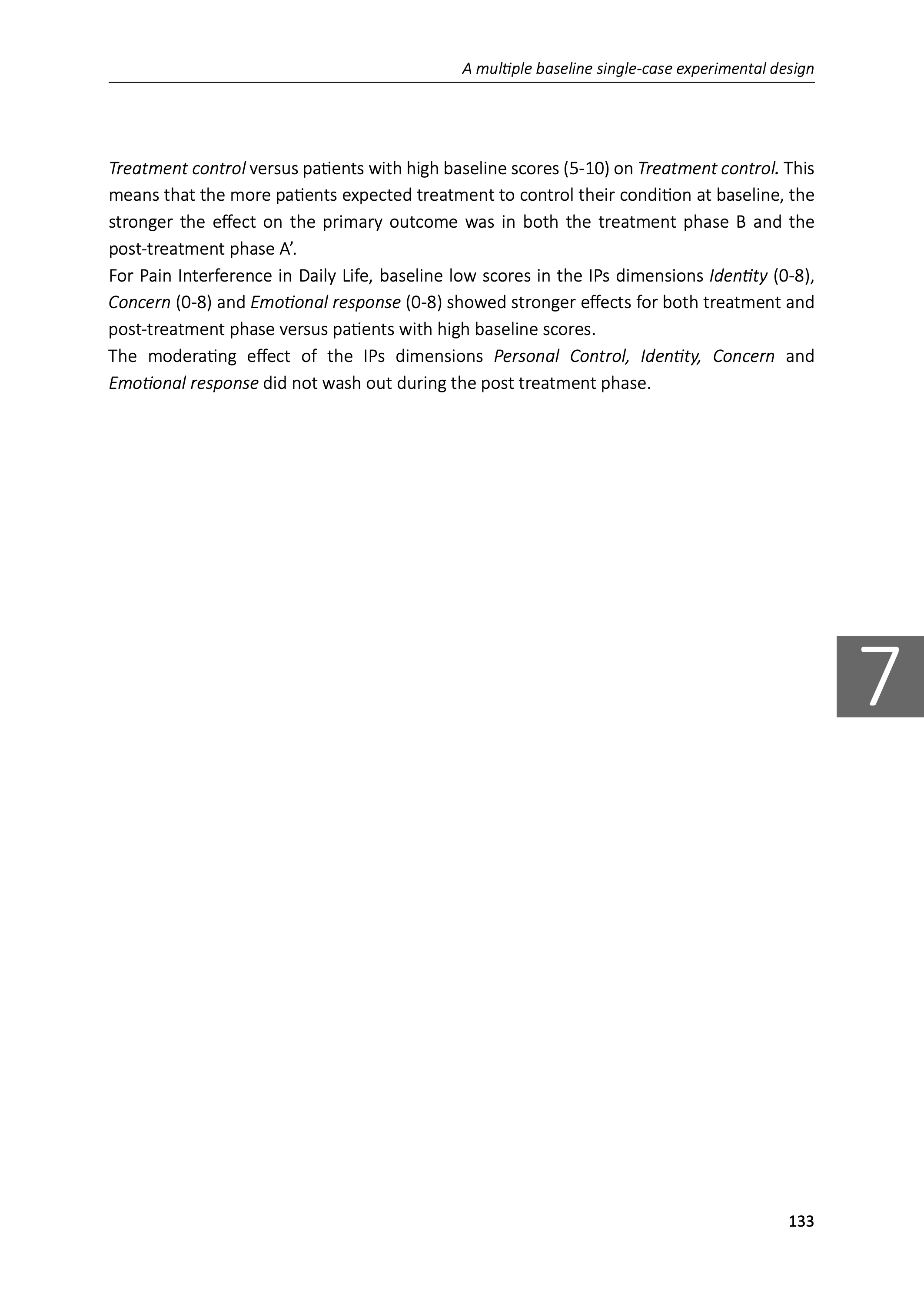 A multiple baseline single-case experimental design

Treatment control versus patients with high baseline scores (5-10) on Treatment control. This means that the more patients expected treatment to control their condition at baseline, the stronger the effect on the primary outcome was in both the treatment phase B and the post-treatment phase A’.

For Pain Interference in Daily Life, baseline low scores in the IPs dimensions Identity (0-8), Concern (0-8) and Emotional response (0-8) showed stronger effects for both treatment and post-treatment phase versus patients with high baseline scores.

The moderating effect of the IPs dimensions Personal Control, Identity, Concern and Emotional response did not wash out during the post treatment phase.

7

133